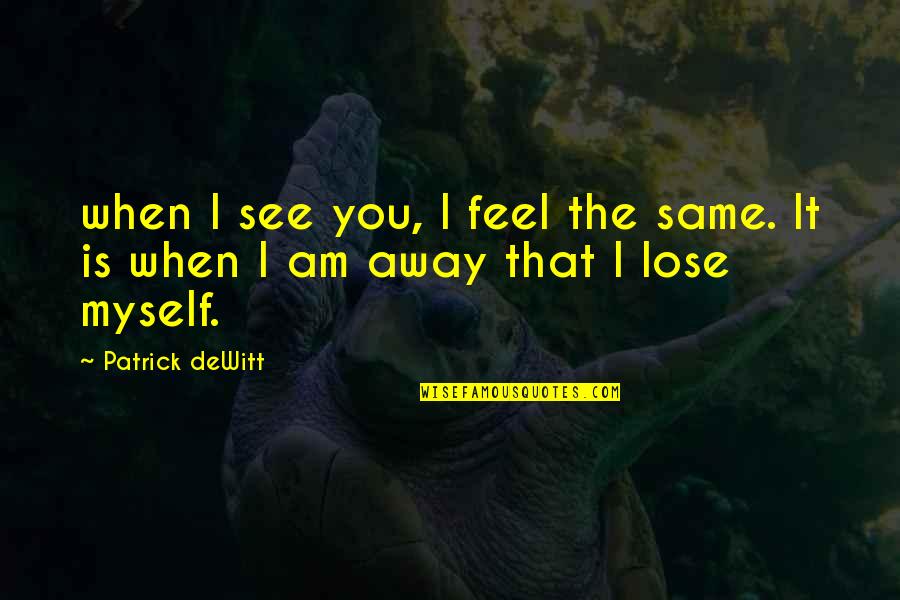 when I see you, I feel the same. It is when I am away that I lose myself.

~ Patrick deWitt

WISEFAMOUSQUOTES.COM